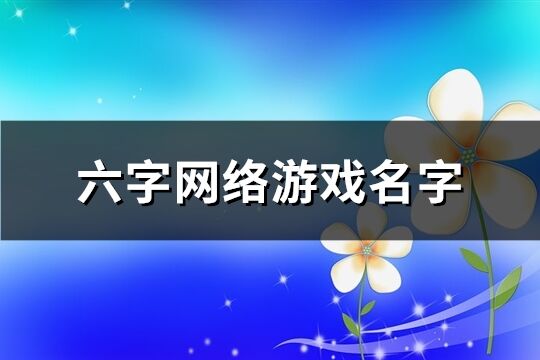 六字网络游戏名字